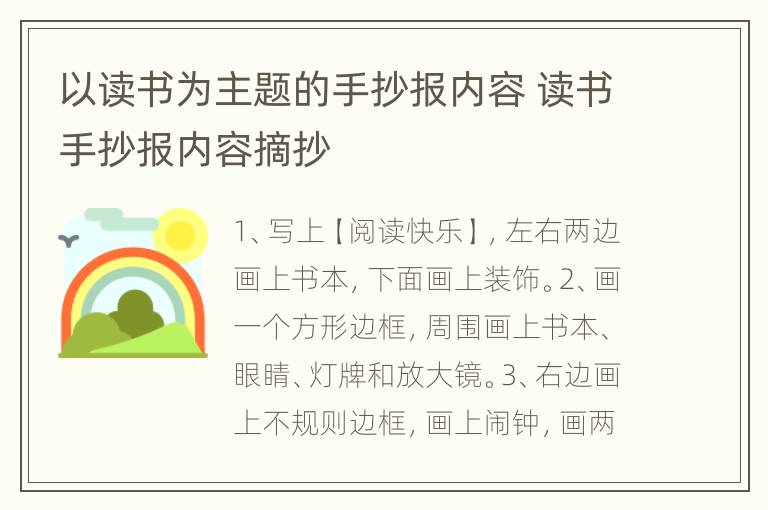 以读书为主题的手抄报内容 读书手抄报内容摘抄

1、写上【阅读快乐】，左右两边画上书本，下面画上装饰。2、画一个方形边框，周围画上书本、眼睛、灯牌和放大镜。3、右边画上不规则边框，画上闹钟，画两